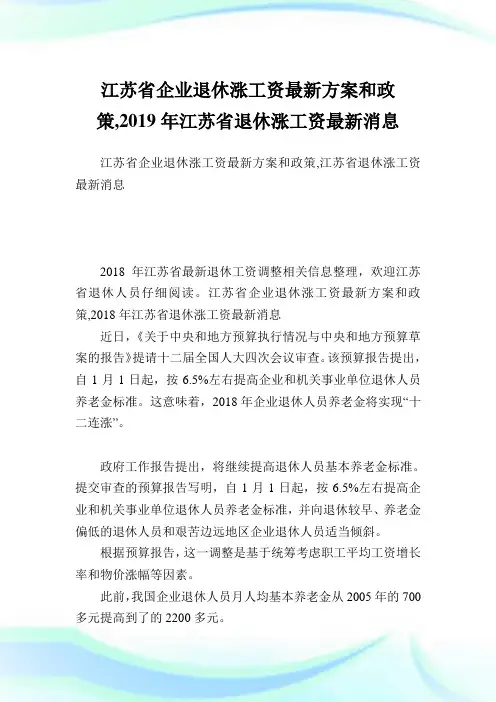 江苏省企业退休涨工资最新方案和政策,2019 年江苏省退休涨工资最新消息

江苏省企业退休涨工资最新方案和政策,江苏省退休涨工资最新消息

2018 年江苏省最新退休工资调整相关信息整理，欢迎江苏省退休人员仔细阅读。江苏省企业退休涨工资最新方案和政策,2018 年江苏省退休涨工资最新消息

近日,《关于中央和地方预算执行情况与中央和地方预算草案的报告》提请十二届全国人大四次会议审查。该预算报告提出，自 1 月 1 日起，按 6.5%左右提高企业和机关事业单位退休人员养老金标准。这意味着，2018 年企业退休人员养老金将实现“十二连涨”。

政府工作报告提出，将继续提高退休人员基本养老金标准。提交审查的预算报告写明，自 1 月 1 日起，按 6.5%左右提高企业和机关事业单位退休人员养老金标准，并向退休较早、养老金偏低的退休人员和艰苦边远地区企业退休人员适当倾斜。

根据预算报告，这一调整是基于统筹考虑职工平均工资增长率和物价涨幅等因素。

此前，我国企业退休人员月人均基本养老金从 2005 年的 700 多元提高到了的 2200 多元。